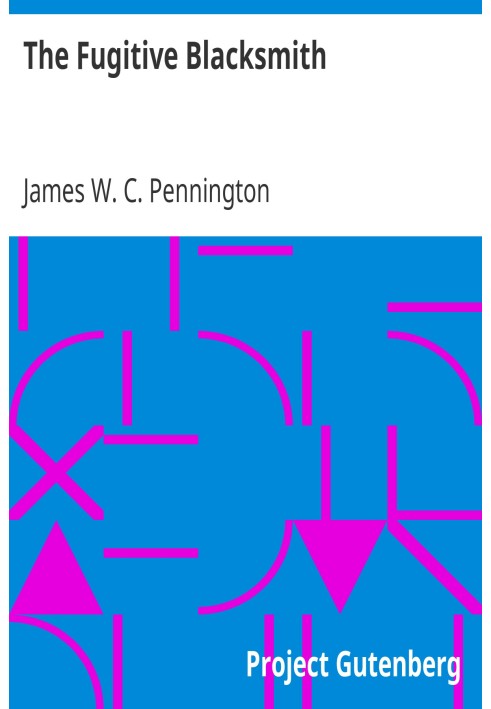 The Fugitive Blacksmith

James W. C. Pennington

Project Gutenberg